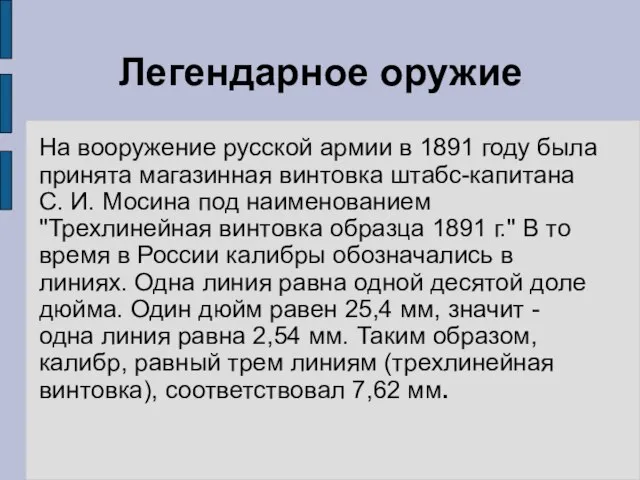 Легендарное оружие

На вооружение русской армии в 1891 году была принята магазинная винтовка штабс-капитана С. И. Мосина под наименованием "Трехлинейная винтовка образца 1891 г." В то время в России калибры обозначались в линиях. Одна линия равна одной десятой доле дюйма. Один дюйм равен 25,4 мм, значит - одна линия равна 2,54 мм. Таким образом, калибр, равный трем линиям (трехлинейная винтовка), соответствовал 7,62 мм.